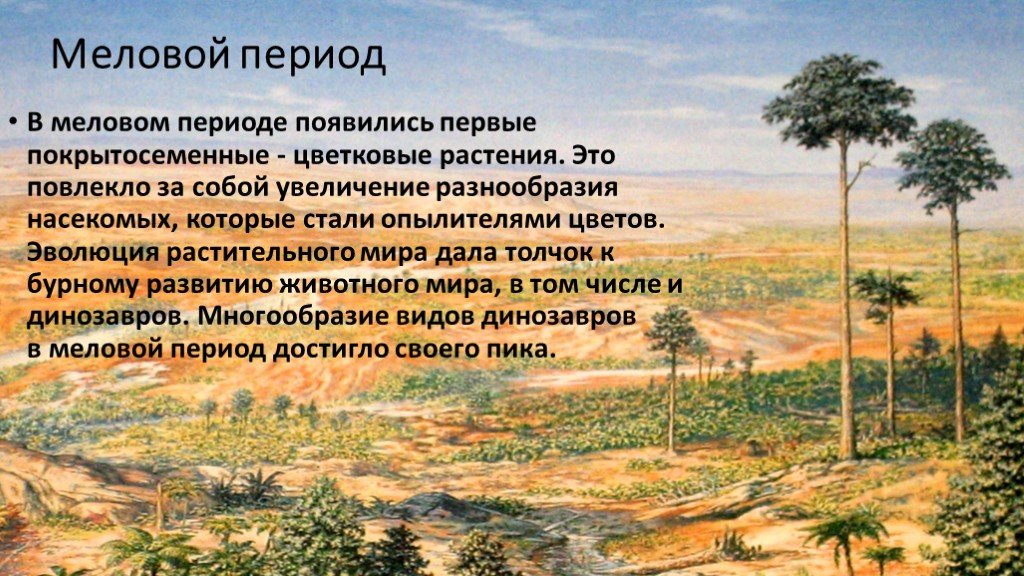 Меловой период

• В меловом периоде появились первые покрытосеменные - цветковые растения. Это повлекло за собой увеличение разнообразия насекомых, которые стали опылителями цветов. Эволюция растительного мира дала толчок к бурному развитию животного мира, в том числе и динозавров. Многообразие видов динозавров в меловой период достигло своего пика.